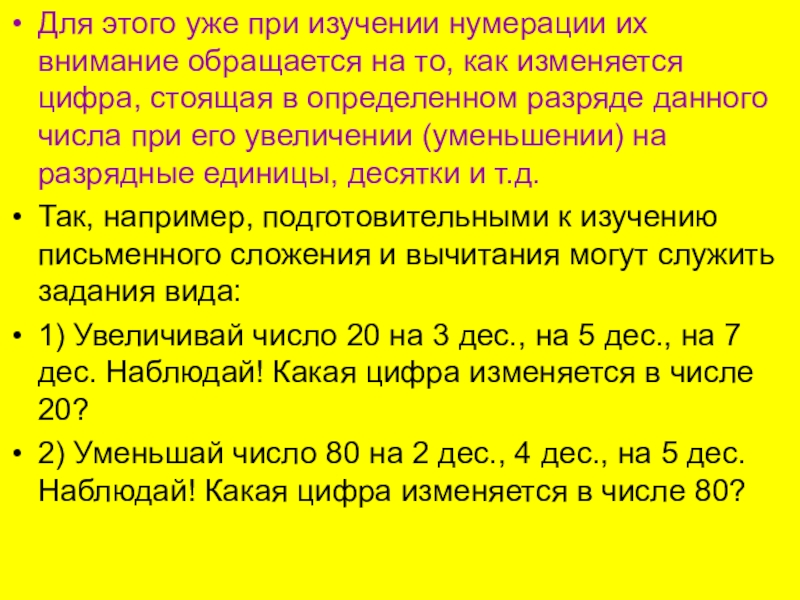 • Для этого уже при изучении нумерации их внимание обращается на то, как изменяется цифра, стоящая в определенном разряде данного числа при его увеличении (уменьшении) на разрядные единицы, десятки и т.д.

• Так, например, подготовительными к изучению письменного сложения и вычитания могут служить задания вида:

• 1) Увеличивай число 20 на 3 дес., на 5 дес., на 7 дес. Наблюдай! Какая цифра изменяется в числе 20?

• 2) Уменьшай число 80 на 2 дес., 4 дес., на 5 дес. Наблюдай! Какая цифра изменяется в числе 80?